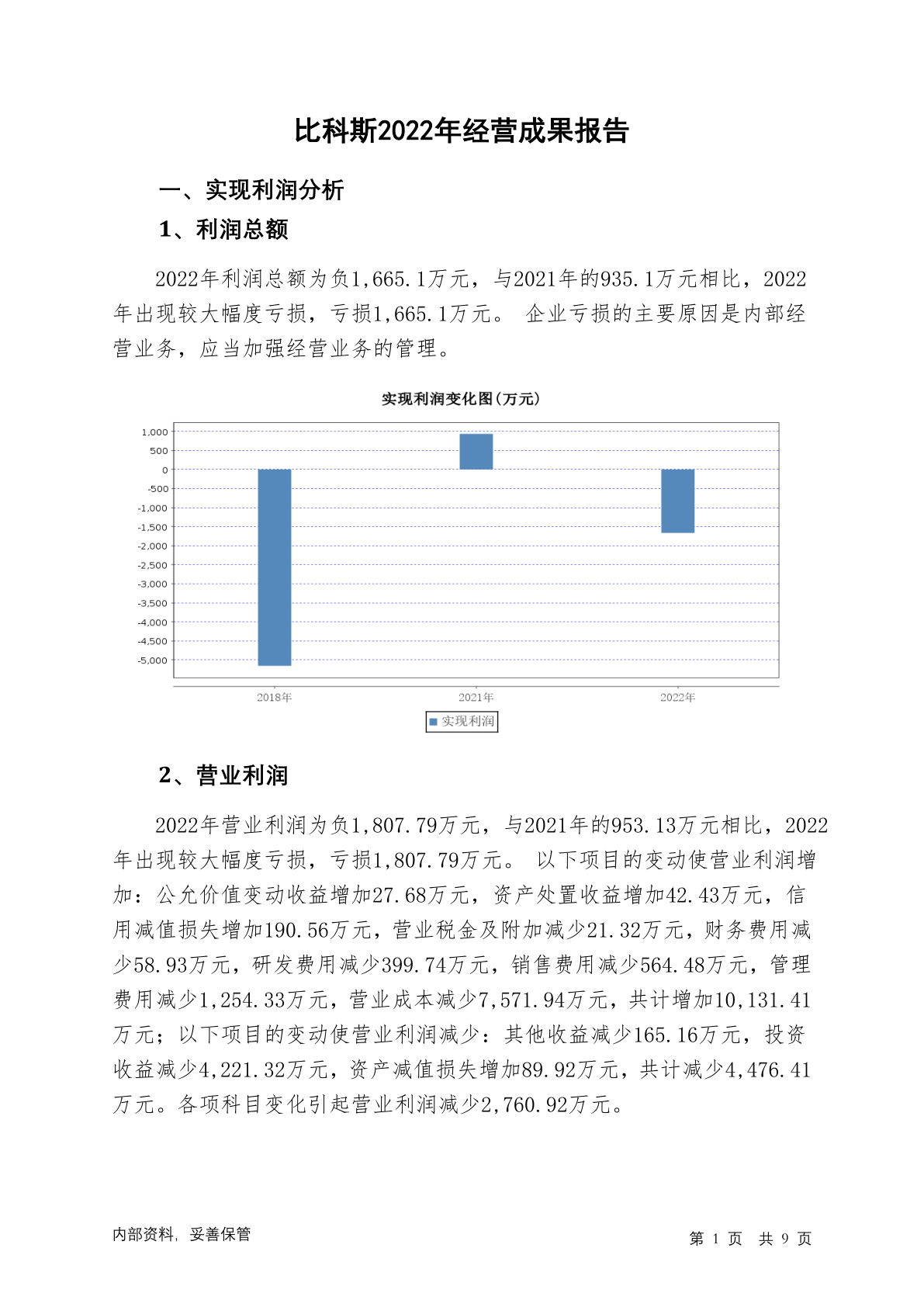 比科斯2022年经营成果报告

一、实现利润分析

1、利润总额

2022年利润总额为负1,665.1万元，与2021年的935.1万元相比，2022年出现较大幅度亏损，亏损1,665.1万元。 企业亏损的主要原因是内部经营业务，应当加强经营业务的管理。

实现利润变化图(万元)

1,000
500
0
-500
-1,000
-1,500
-2,000
-2,500
-3,000
-3,500
-4,000
-4,500
-5,000

2018年
2021年
2022年

实现利润

2、营业利润

2022年营业利润为负1,807.79万元，与2021年的953.13万元相比，2022年出现较大幅度亏损，亏损1,807.79万元。 以下项目的变动使营业利润增加：公允价值变动收益增加27.68万元，资产处置收益增加42.43万元，信用减值损失增加190.56万元，营业税金及附加减少21.32万元，财务费用减少58.93万元，研发费用减少399.74万元，销售费用减少564.48万元，管理费用减少1,254.33万元，营业成本减少7,571.94万元，共计增加10,131.41万元；以下项目的变动使营业利润减少：其他收益减少165.16万元，投资收益减少4,221.32万元，资产减值损失增加89.92万元，共计减少4,476.41万元。各项科目变化引起营业利润减少2,760.92万元。

内部资料，妥善保管

第 1 页 共 9 页